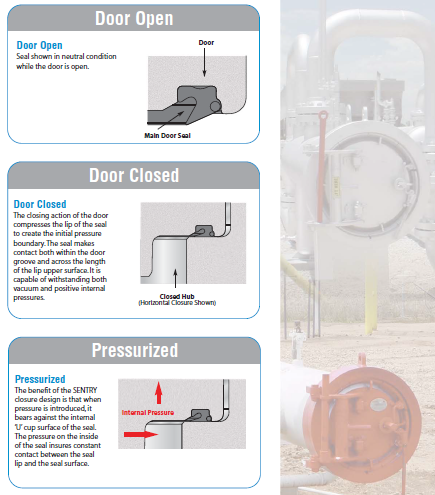 Door Open

Door Open
Seal shown in neutral condition while the door is open.

Door

Main Door Seal

Door Closed

Door Closed
The closing action of the door compresses the lip of the seal to create the initial pressure boundary. The seal makes contact both within the door groove and across the length of the lip upper surface. It is capable of withstanding both vacuum and positive internal pressures.

Closed Hub
(Horizontal Closure Shown)

Pressurized

Pressurized
The benefit of the SENTRY closure design is that when pressure is introduced, it bears against the internal 'U' cup surface of the seal. The pressure on the inside of the seal insures constant contact between the seal lip and the seal surface.

Internal Pressure